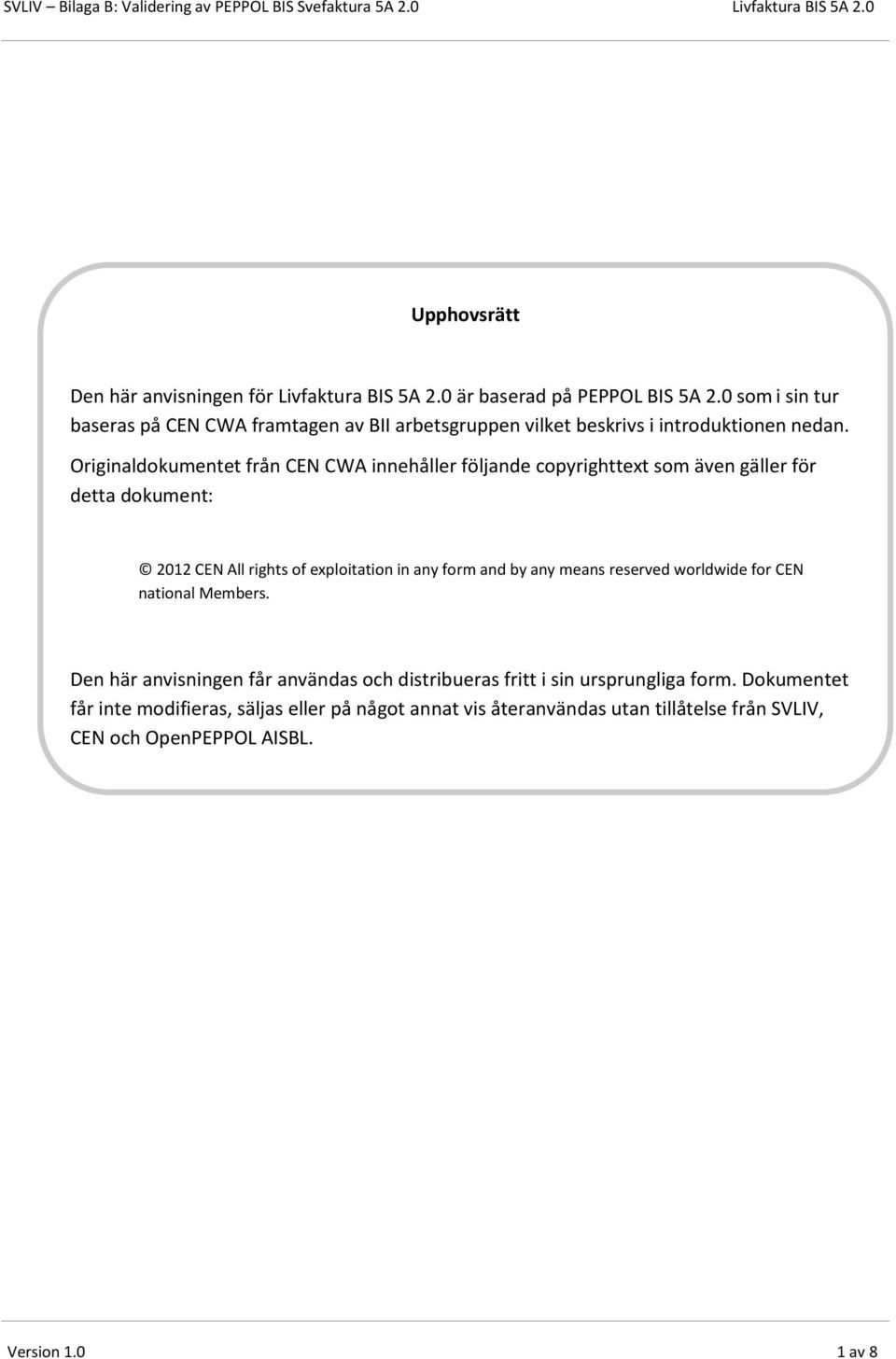 SVLIV – Bilaga B: Validering av PEPPOL BIS Svefaktura 5A 2.0 Livfaktura BIS 5A 2.0

Upphovsrätt

Den här anvisningen för Livfaktura BIS 5A 2.0 är baserad på PEPPOL BIS 5A 2.0 som i sin tur baseras på CEN CWA framtagen av BII arbetsgruppen vilket beskrivs i introduktionen nedan. Originaldokumentet från CEN CWA innehåller följande copyrighttext som även gäller för detta dokument:

© 2012 CEN All rights of exploitation in any form and by any means reserved worldwide for CEN national Members.

Den här anvisningen får användas och distribueras fritt i sin ursprungliga form. Dokumentet får inte modifieras, säljas eller på något annat vis återanvändas utan tillåtelse från SVLIV, CEN och OpenPEPPOL AISBL.

Version 1.0 1 av 8